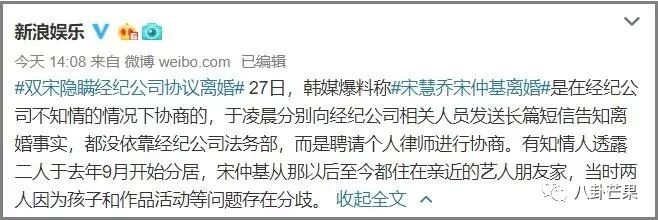 新浪娱乐

今天 14:08 来自 微博 weibo.com 已编辑

#双宋隐瞒经纪公司协议离婚# 27日，韩媒爆料称#宋慧乔宋仲基离婚#是在经纪公司不知情的情况下协商的，于凌晨分别向经纪公司相关人员发送长篇短信告知离婚事实，都没依靠经纪公司法务部，而是聘请个人律师进行协商。有知情人透露二人于去年9月开始分居，宋仲基从那以后至今都住在亲近的艺人朋友家，当时两人因为孩子和作品活动等问题存在分歧。 收起全文

八卦芒果